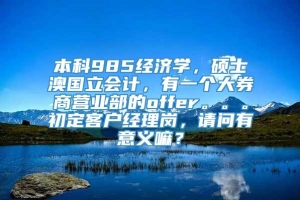 本科985经济学，硕士澳国立会计，有一个大券商营业部的offer。。。初定客户经理岗，请问有意义嘛？